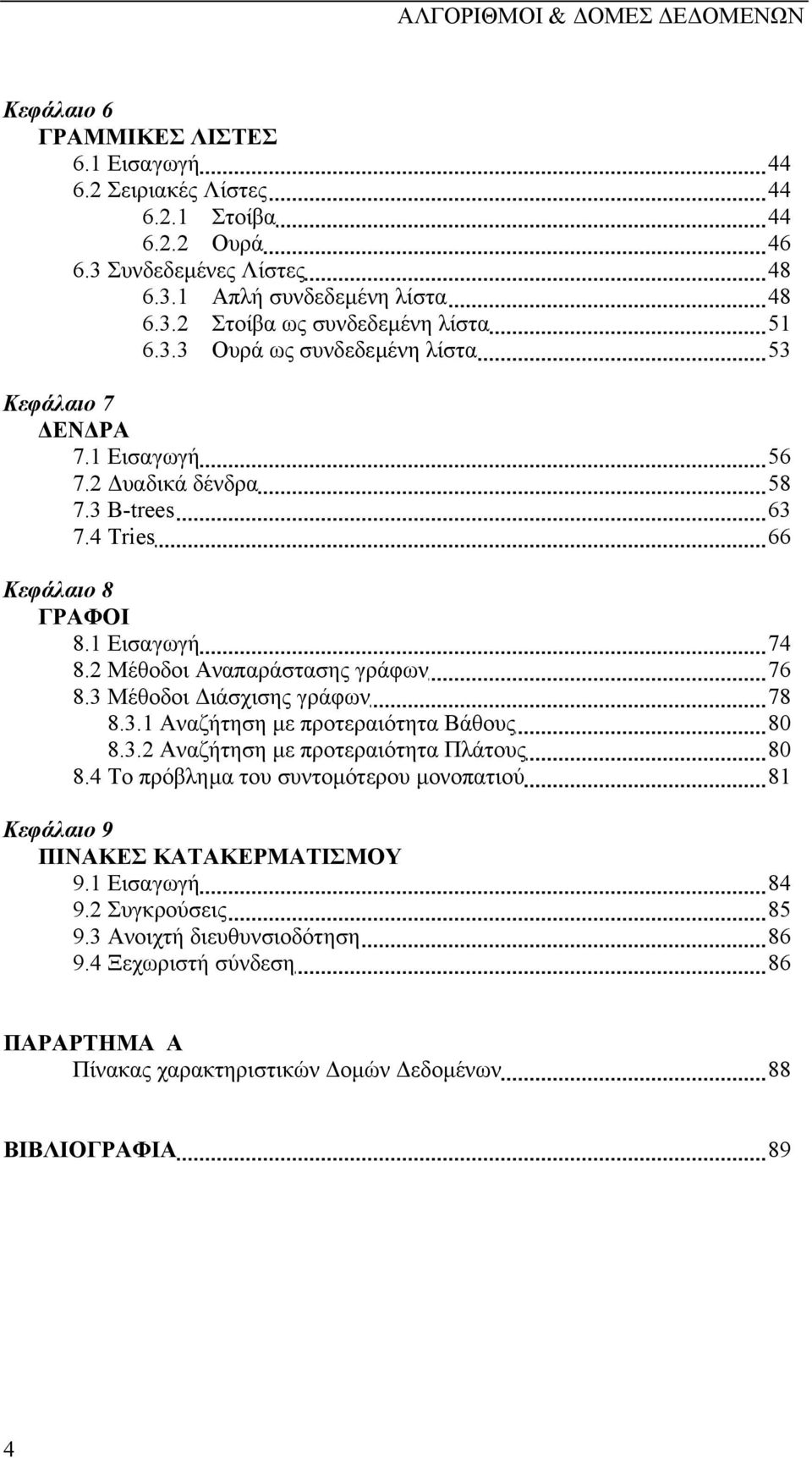 ΑΛΓΟΡΙΘΜΟΙ & ΔΟΜΕΣ ΔΕΔΟΜΕΝΩΝ

Κεφάλαιο 6
ΓΡΑΜΜΙΚΕΣ ΛΙΣΤΕΣ
6.1 Εισαγωγή 44
6.2 Σειριακές Λίστες 44
6.2.1 Στοίβα 44
6.2.2 Ουρά 46
6.3 Συνδεδεμένες Λίστες 48
6.3.1 Απλή συνδεδεμένη λίστα 48
6.3.2 Στοίβα ως συνδεδεμένη λίστα 51
6.3.3 Ουρά ως συνδεδεμένη λίστα 53

Κεφάλαιο 7
ΔΕΝΔΡΑ
7.1 Εισαγωγή 56
7.2 Δυαδικά δένδρα 58
7.3 B-trees 63
7.4 Tries 66

Κεφάλαιο 8
ΓΡΑΦΟΙ
8.1 Εισαγωγή 74
8.2 Μέθοδοι Αναπαράστασης γράφων 76
8.3 Μέθοδοι Διάσχισης γράφων 78
8.3.1 Αναζήτηση με προτεραιότητα Βάθους 80
8.3.2 Αναζήτηση με προτεραιότητα Πλάτους 80
8.4 Το πρόβλημα του συντομότερου μονοπατιού 81

Κεφάλαιο 9
ΠΙΝΑΚΕΣ ΚΑΤΑΚΕΡΜΑΤΙΣΜΟΥ
9.1 Εισαγωγή 84
9.2 Συγκρούσεις 85
9.3 Ανοιχτή διευθυνσιοδότηση 86
9.4 Ξεχωριστή σύνδεση 86

ΠΑΡΑΡΤΗΜΑ Α
Πίνακας χαρακτηριστικών Δομών Δεδομένων 88

ΒΙΒΛΙΟΓΡΑΦΙΑ 89

4